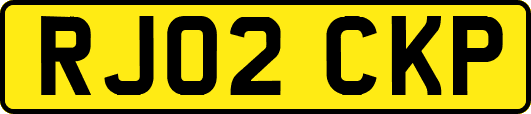 RJ02 CKP